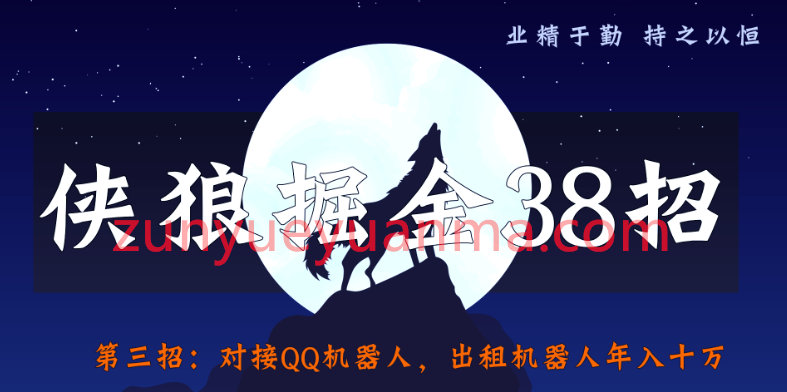 业精于勤 持之以恒

侠狼掘金38招

zunyueyuanma.com

第三招：对接QQ机器人，出租机器人年入十万